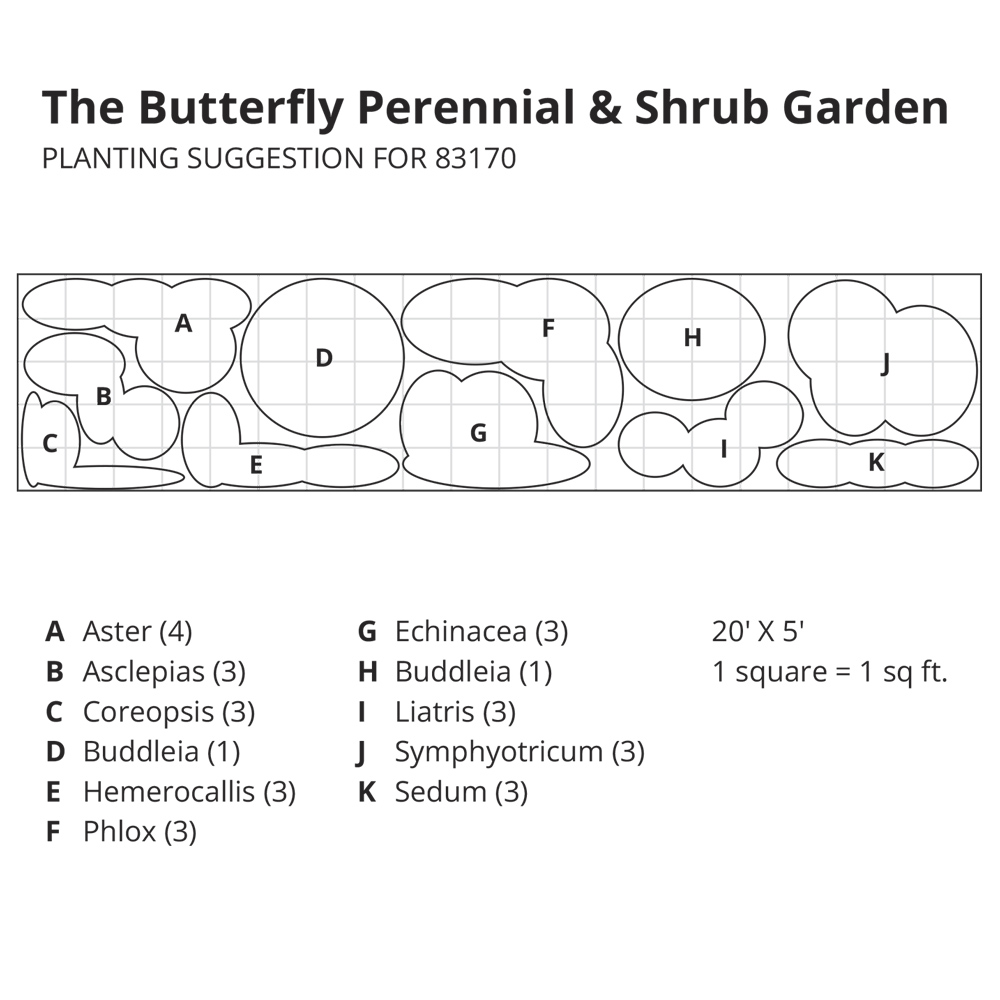 The Butterfly Perennial & Shrub Garden

PLANTING SUGGESTION FOR 83170

A
D
F
H
J
B
C
E
G
I
K

A Aster (4)
B Asclepias (3)
C Coreopsis (3)
D Buddleia (1)
E Hemerocallis (3)
F Phlox (3)

G Echinacea (3)
H Buddleia (1)
I Liatris (3)
J Symphyotricum (3)
K Sedum (3)

20' X 5'
1 square = 1 sq ft.